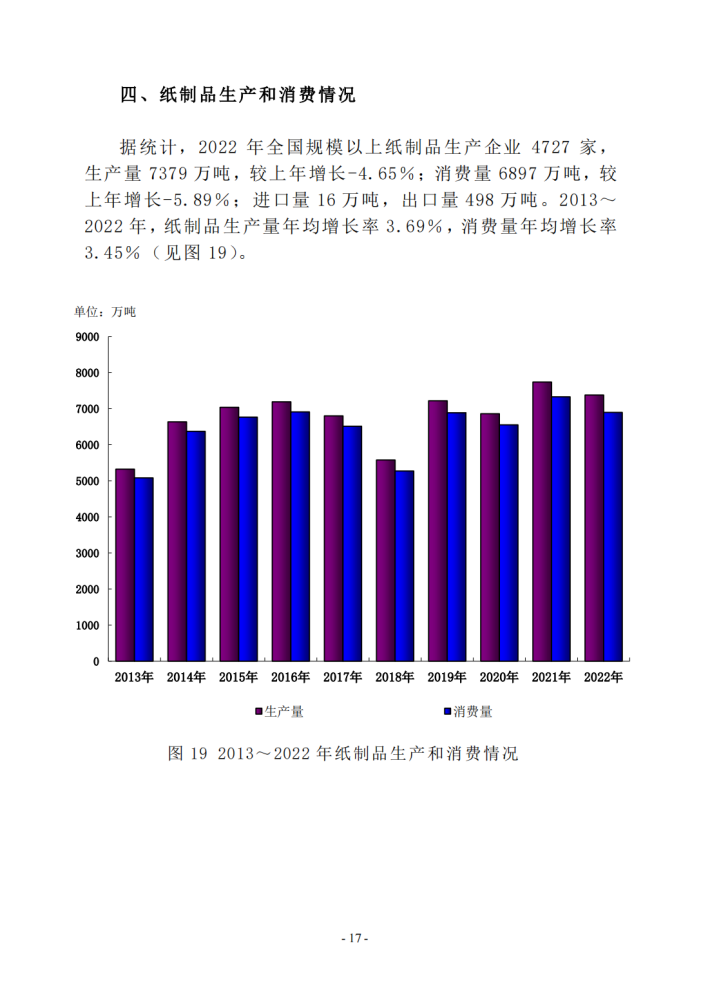 四、纸制品生产和消费情况

据统计，2022 年全国规模以上纸制品生产企业 4727 家，生产量 7379 万吨，较上年增长-4.65%；消费量 6897 万吨，较上年增长-5.89%；进口量 16 万吨，出口量 498 万吨。2013～2022 年，纸制品生产量年均增长率 3.69%，消费量年均增长率 3.45%（见图 19）。

单位：万吨

9000
8000
7000
6000
5000
4000
3000
2000
1000
0

2013年 2014年 2015年 2016年 2017年 2018年 2019年 2020年 2021年 2022年

生产量 消费量

图 19 2013～2022 年纸制品生产和消费情况

- 17 -